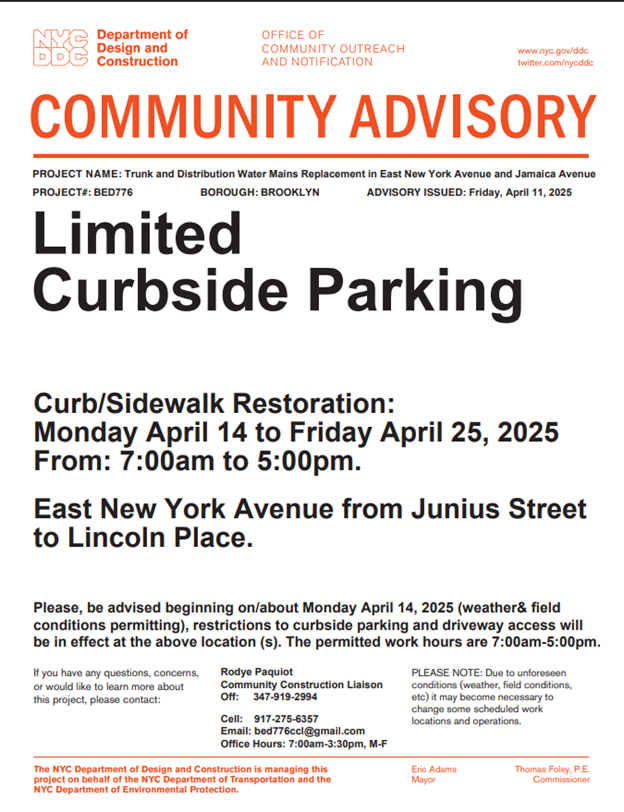 NYC DDC Department of Design and Construction

OFFICE OF COMMUNITY OUTREACH AND NOTIFICATION

www.nyc.gov/ddc
twitter.com/nycddc

COMMUNITY ADVISORY

PROJECT NAME: Trunk and Distribution Water Mains Replacement in East New York Avenue and Jamaica Avenue

PROJECT#: BED776 BOROUGH: BROOKLYN ADVISORY ISSUED: Friday, April 11, 2025

Limited Curbside Parking

Curb/Sidewalk Restoration:
Monday April 14 to Friday April 25, 2025
From: 7:00am to 5:00pm.

East New York Avenue from Junius Street to Lincoln Place.

Please, be advised beginning on/about Monday April 14, 2025 (weather& field conditions permitting), restrictions to curbside parking and driveway access will be in effect at the above location (s). The permitted work hours are 7:00am-5:00pm.

If you have any questions, concerns, or would like to learn more about this project, please contact:

Rodye Paquiot
Community Construction Liaison
Off: 347-919-2994

Cell: 917-275-6357
Email: bed776ccl@gmail.com
Office Hours: 7:00am-3:30pm, M-F

PLEASE NOTE: Due to unforeseen conditions (weather, field conditions, etc) it may become necessary to change some scheduled work locations and operations.

The NYC Department of Design and Construction is managing this project on behalf of the NYC Department of Transportation and the NYC Department of Environmental Protection.

Eric Adams
Mayor

Thomas Foley, P.E.
Commissioner